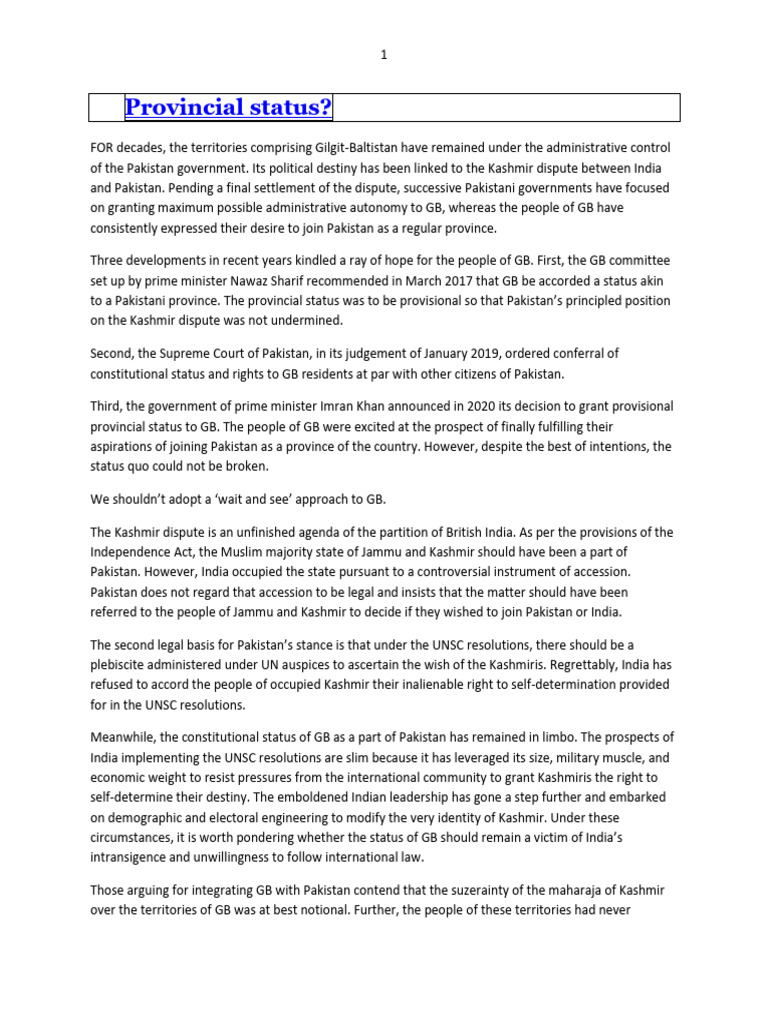 1

Provincial status?

FOR decades, the territories comprising Gilgit-Baltistan have remained under the administrative control of the Pakistan government. Its political destiny has been linked to the Kashmir dispute between India and Pakistan. Pending a final settlement of the dispute, successive Pakistani governments have focused on granting maximum possible administrative autonomy to GB, whereas the people of GB have consistently expressed their desire to join Pakistan as a regular province.

Three developments in recent years kindled a ray of hope for the people of GB. First, the GB committee set up by prime minister Nawaz Sharif recommended in March 2017 that GB be accorded a status akin to a Pakistani province. The provincial status was to be provisional so that Pakistan's principled position on the Kashmir dispute was not undermined.

Second, the Supreme Court of Pakistan, in its judgement of January 2019, ordered conferral of constitutional status and rights to GB residents at par with other citizens of Pakistan.

Third, the government of prime minister Imran Khan announced in 2020 its decision to grant provisional provincial status to GB. The people of GB were excited at the prospect of finally fulfilling their aspirations of joining Pakistan as a province of the country. However, despite the best of intentions, the status quo could not be broken.

We shouldn't adopt a 'wait and see' approach to GB.

The Kashmir dispute is an unfinished agenda of the partition of British India. As per the provisions of the Independence Act, the Muslim majority state of Jammu and Kashmir should have been a part of Pakistan. However, India occupied the state pursuant to a controversial instrument of accession. Pakistan does not regard that accession to be legal and insists that the matter should have been referred to the people of Jammu and Kashmir to decide if they wished to join Pakistan or India.

The second legal basis for Pakistan's stance is that under the UNSC resolutions, there should be a plebiscite administered under UN auspices to ascertain the wish of the Kashmiris. Regrettably, India has refused to accord the people of occupied Kashmir their inalienable right to self-determination provided for in the UNSC resolutions.

Meanwhile, the constitutional status of GB as a part of Pakistan has remained in limbo. The prospects of India implementing the UNSC resolutions are slim because it has leveraged its size, military muscle, and economic weight to resist pressures from the international community to grant Kashmiris the right to self-determine their destiny. The emboldened Indian leadership has gone a step further and embarked on demographic and electoral engineering to modify the very identity of Kashmir. Under these circumstances, it is worth pondering whether the status of GB should remain a victim of India's intransigence and unwillingness to follow international law.

Those arguing for integrating GB with Pakistan contend that the suzerainty of the maharaja of Kashmir over the territories of GB was at best notional. Further, the people of these territories had never